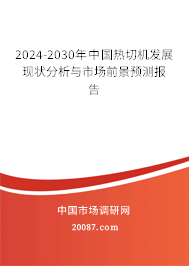 2024-2030年中国热切机发展现状分析与市场前景预测报告

中国市场调研网

20087.com